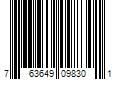 7 63649 09830 1